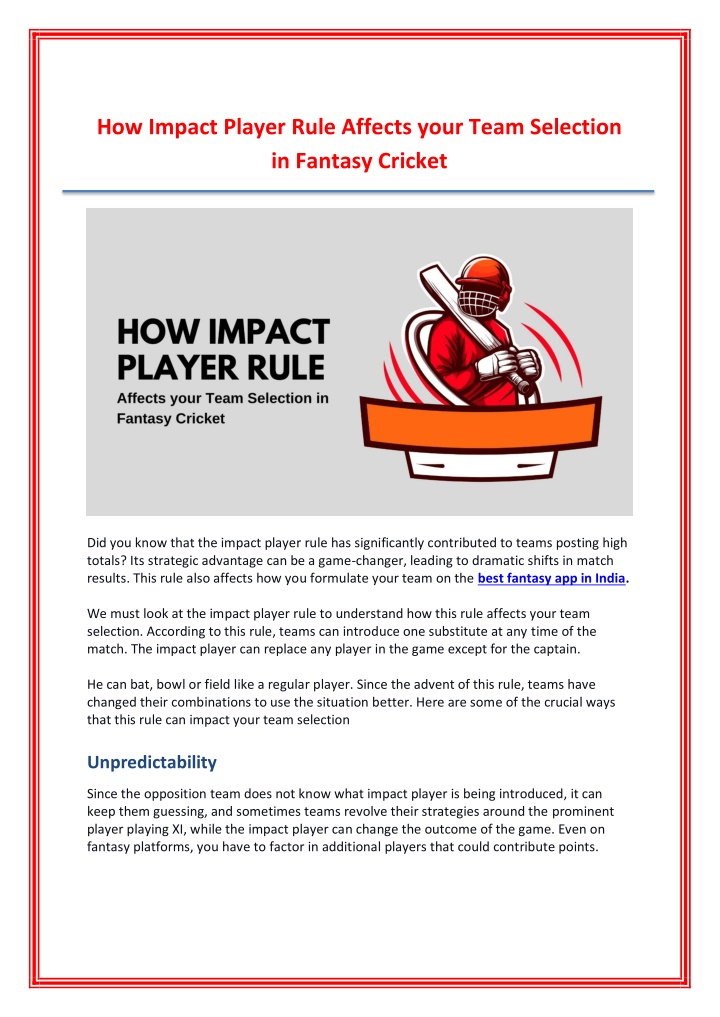 How Impact Player Rule Affects your Team Selection in Fantasy Cricket

HOW IMPACT PLAYER RULE

Affects your Team Selection in Fantasy Cricket

Did you know that the impact player rule has significantly contributed to teams posting high totals? Its strategic advantage can be a game-changer, leading to dramatic shifts in match results. This rule also affects how you formulate your team on the best fantasy app in India.

We must look at the impact player rule to understand how this rule affects your team selection. According to this rule, teams can introduce one substitute at any time of the match. The impact player can replace any player in the game except for the captain.

He can bat, bowl or field like a regular player. Since the advent of this rule, teams have changed their combinations to use the situation better. Here are some of the crucial ways that this rule can impact your team selection

Unpredictability

Since the opposition team does not know what impact player is being introduced, it can keep them guessing, and sometimes teams revolve their strategies around the prominent player playing XI, while the impact player can change the outcome of the game. Even on fantasy platforms, you have to factor in additional players that could contribute points.